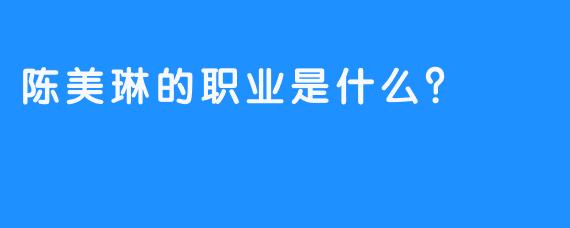 陈美琳的职业是什么？